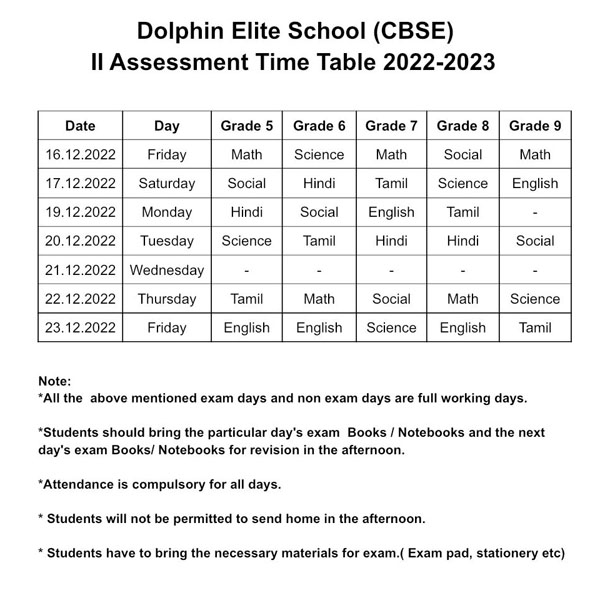 Dolphin Elite School (CBSE)
II Assessment Time Table 2022-2023

| Date | Day | Grade 5 | Grade 6 | Grade 7 | Grade 8 | Grade 9 |
|---|---|---|---|---|---|---|
| 16.12.2022 | Friday | Math | Science | Math | Social | Math |
| 17.12.2022 | Saturday | Social | Hindi | Tamil | Science | English |
| 19.12.2022 | Monday | Hindi | Social | English | Tamil | - |
| 20.12.2022 | Tuesday | Science | Tamil | Hindi | Hindi | Social |
| 21.12.2022 | Wednesday | - | - | - | - | - |
| 22.12.2022 | Thursday | Tamil | Math | Social | Math | Science |
| 23.12.2022 | Friday | English | English | Science | English | Tamil |

Note:
*All the above mentioned exam days and non exam days are full working days.

*Students should bring the particular day's exam Books / Notebooks and the next day's exam Books/ Notebooks for revision in the afternoon.

*Attendance is compulsory for all days.

* Students will not be permitted to send home in the afternoon.

* Students have to bring the necessary materials for exam.( Exam pad, stationery etc)